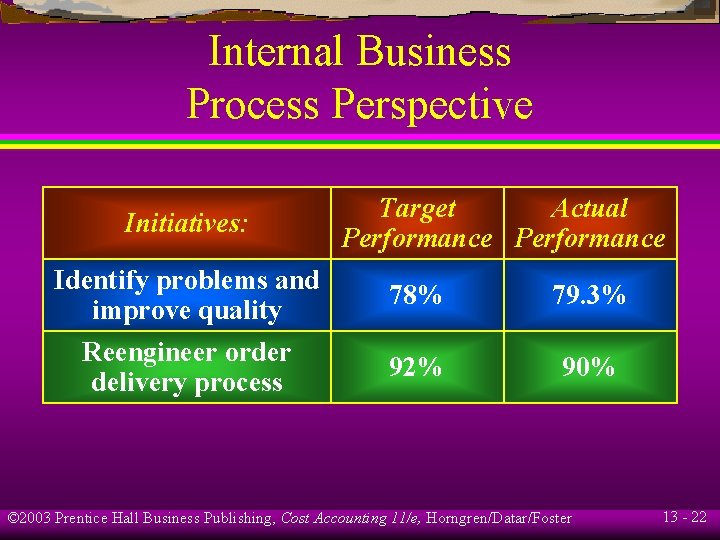 Internal Business Process Perspective

| Initiatives: | Target Performance | Actual Performance |
|---|---|---|
| Identify problems and improve quality | 78% | 79.3% |
| Reengineer order delivery process | 92% | 90% |

©2003 Prentice Hall Business Publishing, Cost Accounting 11/e, Horngren/Datar/Foster

13 - 22